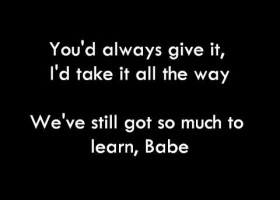 You'd always give it,
I'd take it all the way

We've still got so much to learn, Babe